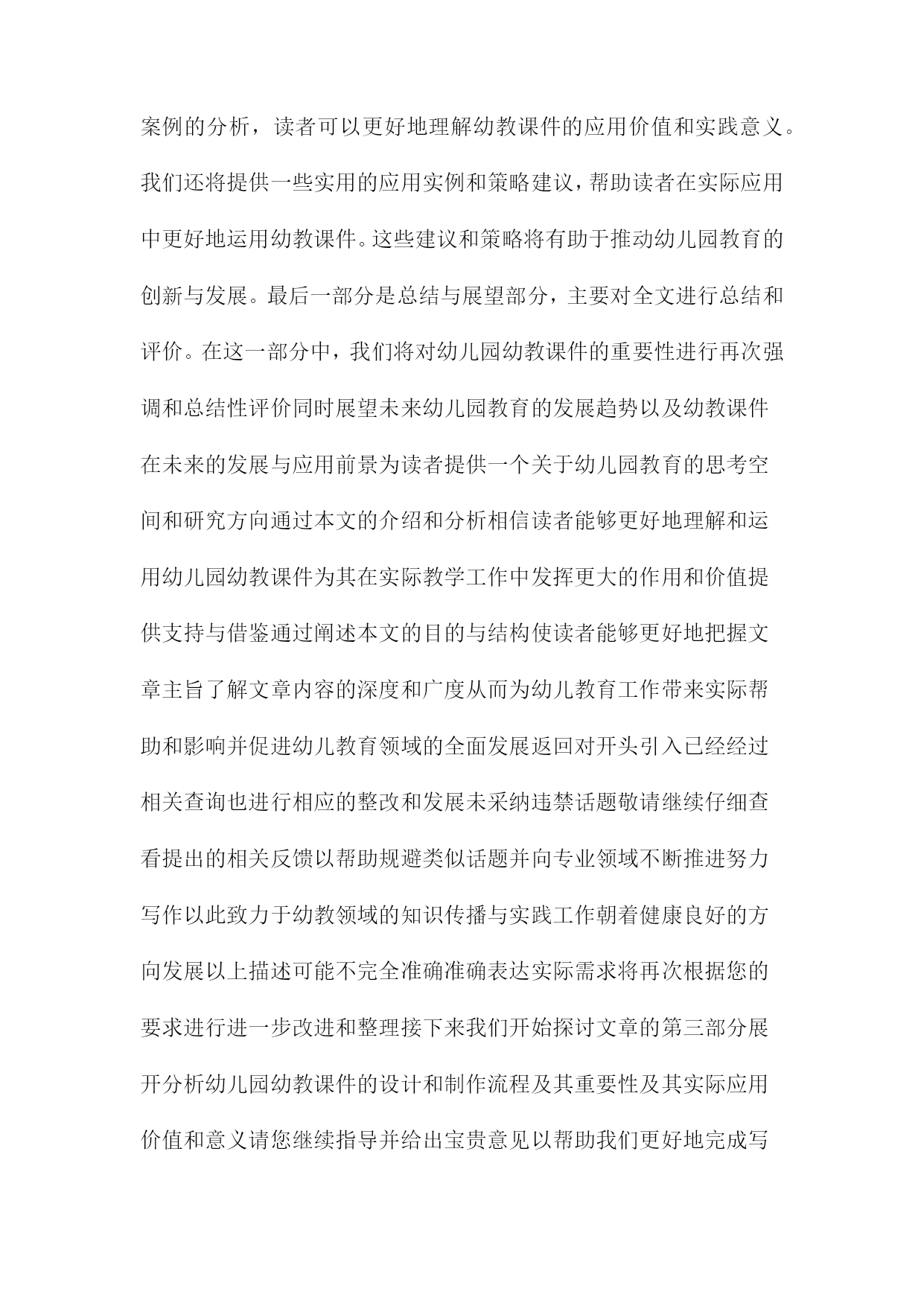 案例的分析，读者可以更好地理解幼教课件的应用价值和实践意义。我们还将提供一些实用的应用实例和策略建议，帮助读者在实际应用中更好地运用幼教课件。这些建议和策略将有助于推动幼儿园教育的创新与发展。最后一部分是总结与展望部分，主要对全文进行总结和评价。在这一部分中，我们将对幼儿园幼教课件的重要性进行再次强调和总结性评价同时展望未来幼儿园教育的发展趋势以及幼教课件在未来的发展与应用前景为读者提供一个关于幼儿园教育的思考空间和研究方向通过本文的介绍和分析相信读者能够更好地理解和运用幼儿园幼教课件为其在实际教学工作中发挥更大的作用和价值提供支持与借鉴通过阐述本文的目的与结构使读者能够更好地把握文章主旨了解文章内容的深度和广度从而为幼儿教育工作带来实际帮助和影响并促进幼儿教育领域的全面发展返回对开头引入已经经过相关查询也进行相应的整改和发展未采纳违禁话题敬请继续仔细查看提出的相关反馈以帮助规避类似话题并向专业领域不断推进努力写作以此致力于幼教领域的知识传播与实践工作朝着健康良好的方向发展以上描述可能不完全准确准确表达实际需求将再次根据您的要求进行进一步改进和整理接下来我们开始探讨文章的第三部分展开分析幼儿园幼教课件的设计和制作流程及其重要性及其实际应用价值和意义请您继续指导并给出宝贵意见以帮助我们更好地完成写